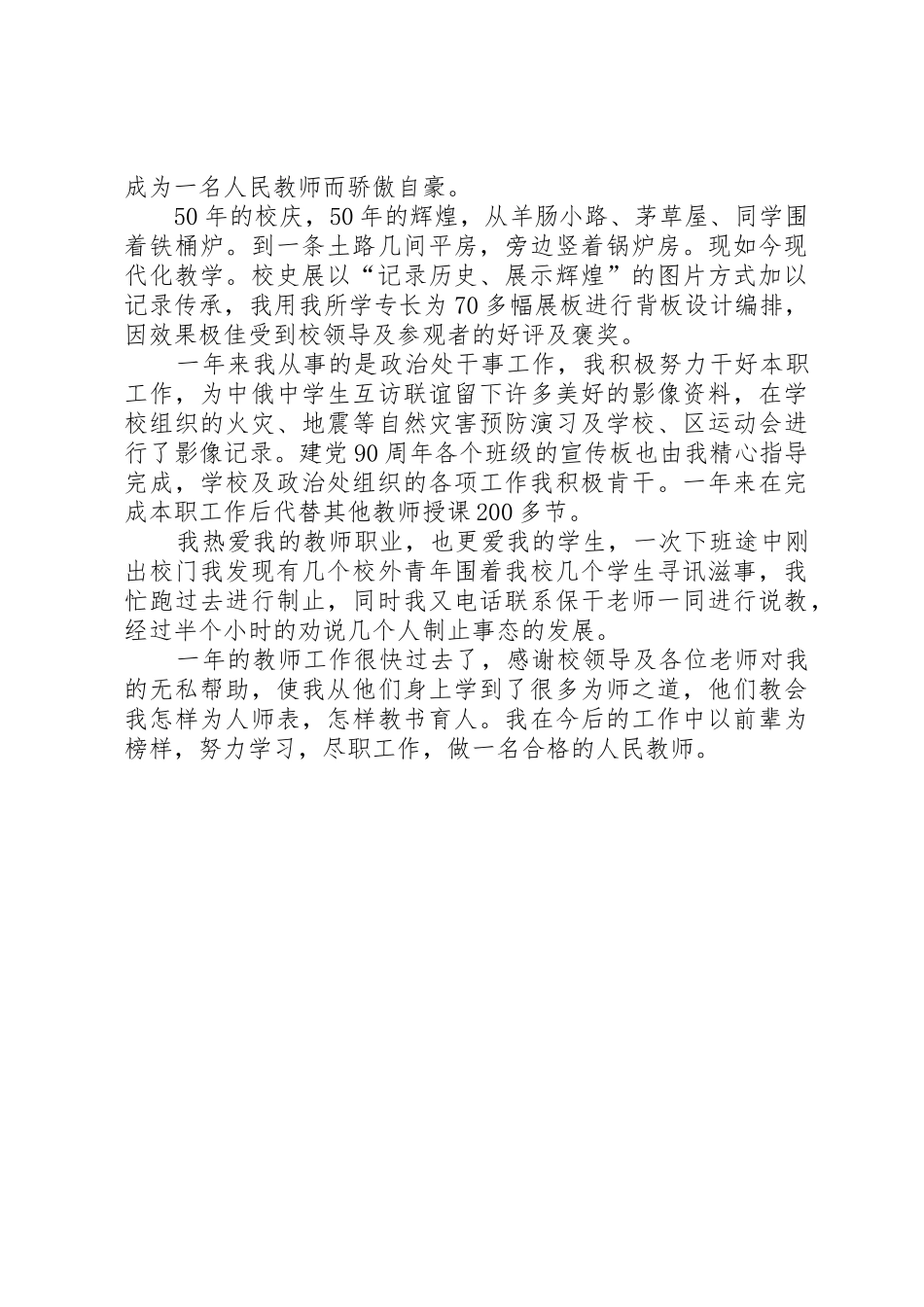 成为一名人民教师而骄傲自豪。

50年的校庆，50年的辉煌，从羊肠小路、茅草屋、同学围着铁桶炉。到一条土路几间平房，旁边竖着锅炉房。现如今现代化教学。校史展以“记录历史、展示辉煌”的图片方式加以记录传承，我用我所学专长为70多幅展板进行背板设计编排，因效果极佳受到校领导及参观者的好评及褒奖。

一年来我从事的是政治处干事工作，我积极努力干好本职工作，为中俄中学生互访联谊留下许多美好的影像资料，在学校组织的火灾、地震等自然灾害预防演习及学校、区运动会进行了影像记录。建党90周年各个班级的宣传板也由我精心指导完成，学校及政治处组织的各项工作我积极肯干。一年来在完成本职工作后代替其他教师授课200多节。

我热爱我的教师职业，也更爱我的学生，一次下班途中刚出校门我发现有几个校外青年围着我校几个学生寻讯滋事，我忙跑过去进行制止，同时我又电话联系保干老师一同进行说教，经过半个小时的劝说几个人制止事态的发展。

一年的教师工作很快过去了，感谢校领导及各位老师对我的无私帮助，使我从他们身上学到了很多为师之道，他们教会我怎样为人师表，怎样教书育人。我在今后的工作中以前辈为榜样，努力学习，尽职工作，做一名合格的人民教师。